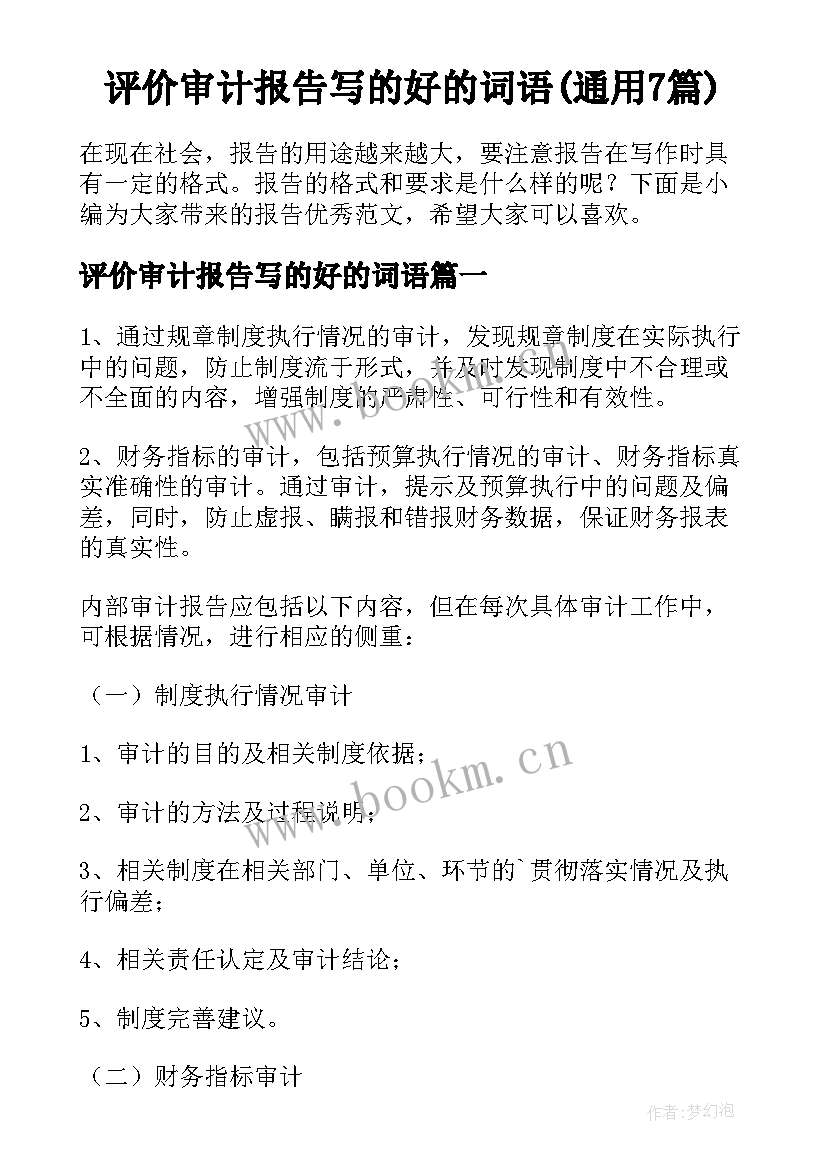 评价审计报告写的好的词语(通用7篇)

在现在社会，报告的用途越来越大，要注意报告在写作时具有一定的格式。报告的格式和要求是什么样的呢？下面是小编为大家带来的报告优秀范文，希望大家可以喜欢。

评价审计报告写的好的词语篇一

1、通过规章制度执行情况的审计，发现规章制度在实际执行中的问题，防止制度流于形式，并及时发现制度中不合理或不全面的内容，增强制度的严肃性、可行性和有效性。

2、财务指标的审计，包括预算执行情况的审计、财务指标真实准确性的审计。通过审计，提示及预算执行中的问题及偏差，同时，防止虚报、瞒报和错报财务数据，保证财务报表的真实性。

内部审计报告应包括以下内容，但在每次具体审计工作中，可根据情况，进行相应的侧重：

（一）制度执行情况审计

1、审计的目的及相关制度依据；

2、审计的方法及过程说明；

3、相关制度在相关部门、单位、环节的`贯彻落实情况及执行偏差；

4、相关责任认定及审计结论；

5、制度完善建议。

（二）财务指标审计

www.bookm.cn

作者:梦幻泡